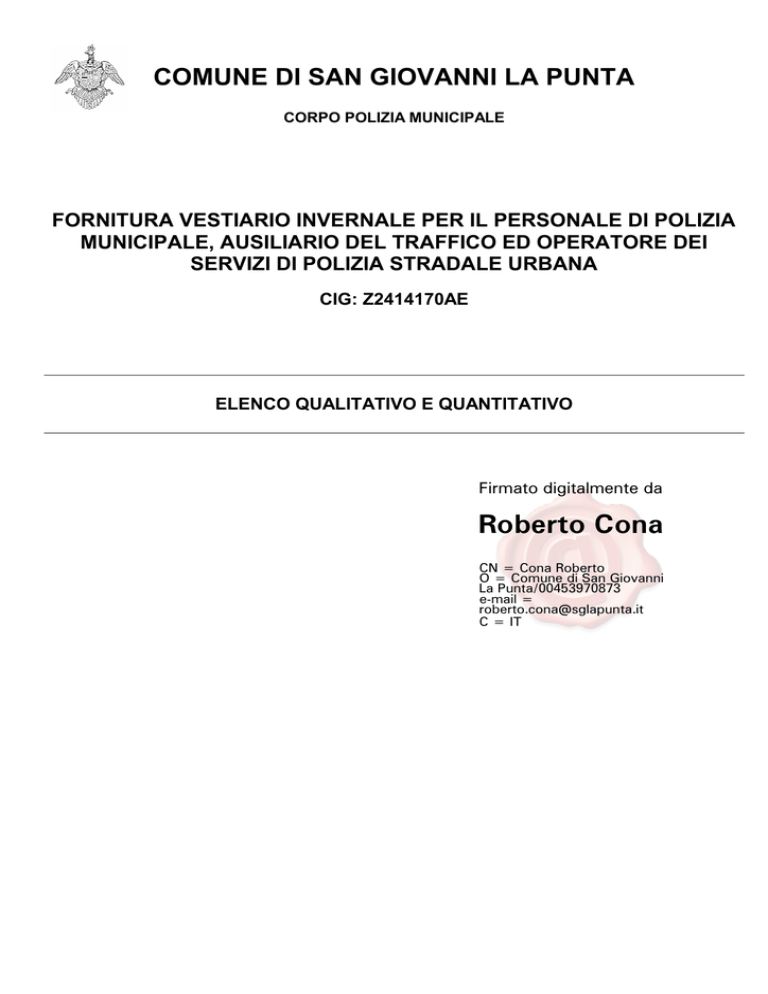 COMUNE DI SAN GIOVANNI LA PUNTA

CORPO POLIZIA MUNICIPALE

FORNITURA VESTIARIO INVERNALE PER IL PERSONALE DI POLIZIA MUNICIPALE, AUSILIARIO DEL TRAFFICO ED OPERATORE DEI SERVIZI DI POLIZIA STRADALE URBANA

CIG: Z2414170AE

ELENCO QUALITATIVO E QUANTITATIVO

Firmato digitalmente da

Roberto Cona

CN = Cona Roberto
O = Comune di San Giovanni La Punta/00453970873
e-mail = roberto.cona@sglapunta.it
C = IT